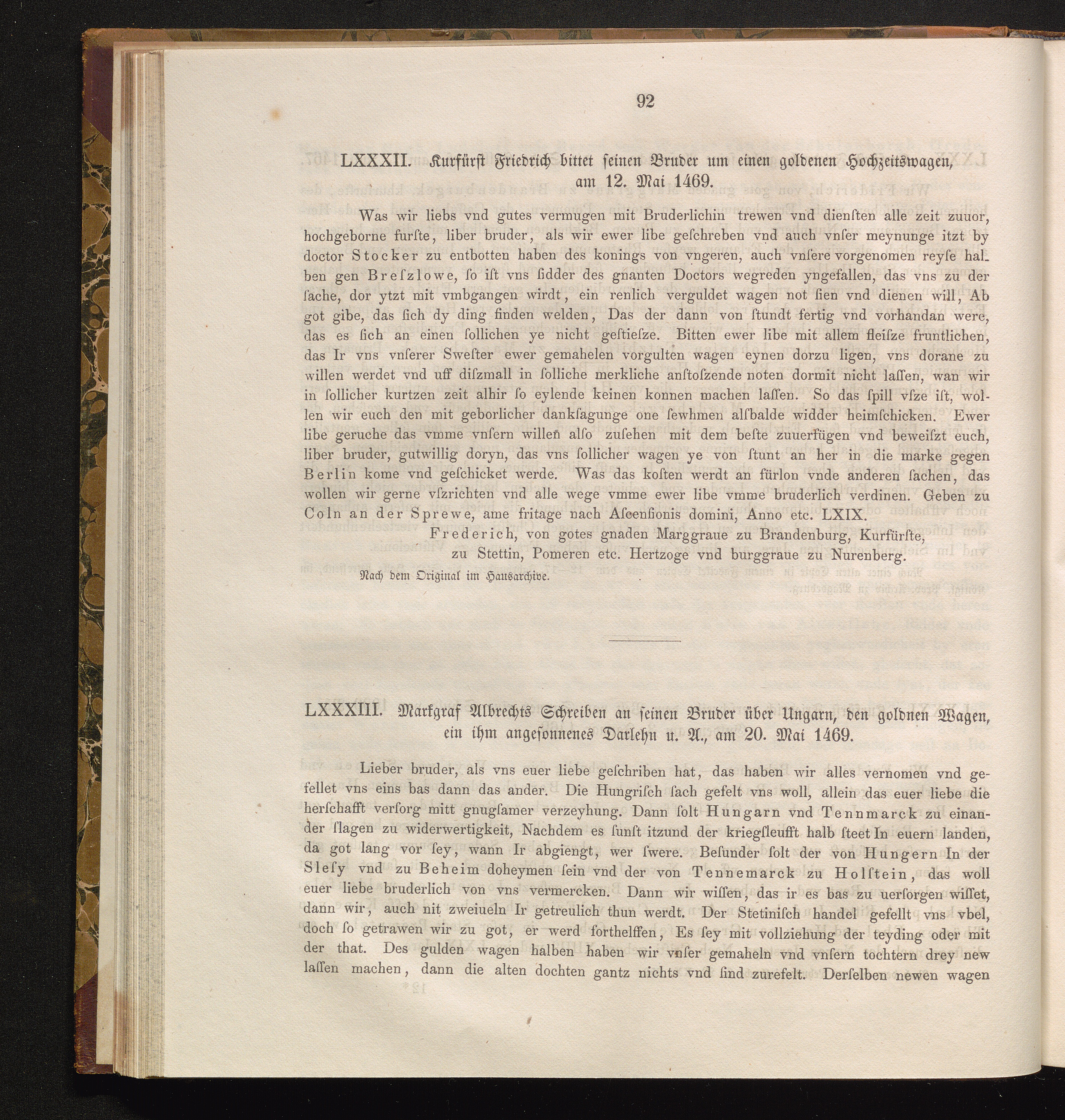 92

LXXXII. Kurfürst Friedrich bittet seinen Bruder um einen goldenen Hochzeitswagen, am 12. Mai 1469.

Was wir liebs vnd gutes vermugen mit Bruderlichin trewen vnd dienſten alle zeit zuuor, hochgeborne furſte, liber bruder, als wir ewer libe geſchreben vnd auch vnſer meynunge itzt by doctor Stocker zu entbotten haben des konings von vngeren, auch vnſere vorgenomen reyſe halben gen Breſzlowe, ſo iſt vns ſidder des gnanten Doctors wegreden yngefallen, das vns zu der ſache, dor ytzt mit vmbgangen wirdt, ein renlich verguldet wagen not ſien vnd dienen will, Ab got gibe, das ſich dy ding finden welden, Das der dann von ſtundt fertig vnd vorhandan were, das es ſich an einen ſollichen ye nicht geſtieſze. Bitten ewer libe mit allem fleiſze fruntlichen, das Ir vns vnſerer Sweſter ewer gemahelen vorgulten wagen eynen dorzu ligen, vns dorane zu willen werdet vnd uff diſzmall in ſolliche merkliche anſtoſzende noten dormit nicht laſſen, wan wir in ſollicher kurtzen zeit alhir ſo eylende keinen konnen machen laſſen. So das ſpill vſze iſt, wollen wir euch den mit geborlicher dankſagunge one ſewhmen alſbalde widder heimſchicken. Ewer libe geruche das vmme vnſern willen alſo zuſehen mit dem beſte zuuerfügen vnd beweiſzt euch, liber bruder, gutwillig doryn, das vns ſollicher wagen ye von ſtunt an her in die marke gegen Berlin kome vnd geſchicket werde. Was das koſten werdt an fürlon vnde anderen ſachen, das wollen wir gerne vſzrichten vnd alle wege vmme ewer libe vmme bruderlich verdinen. Geben zu Coln an der Sprewe, ame fritage nach Aſcenſionis domini, Anno etc. LXIX.

Frederich, von gotes gnaden Marggraue zu Brandenburg, Kurfürſte,
zu Stettin, Pomeren etc. Hertzoge vnd burggraue zu Nurenberg.

Nach dem Original im Hausarchive.

LXXXIII. Markgraf Albrechts Schreiben an seinen Bruder über Ungarn, den goldnen Wagen, ein ihm angesonnenes Darlehn u. A., am 20. Mai 1469.

Lieber bruder, als vns euer liebe geſchriben hat, das haben wir alles vernomen vnd gefellet vns eins bas dann das ander. Die Hungriſch ſach gefelt vns woll, allein das euer liebe die herſchafft verſorg mitt gnugſamer verzeyhung. Dann ſolt Hungarn vnd Tennmarck zu einander ſlagen zu widerwertigkeit, Nachdem es ſunſt itzund der kriegſleufft halb ſteet In euern landen, da got lang vor ſey, wann Ir abgiengt, wer ſwere. Beſunder ſolt der von Hungern In der Sleſy vnd zu Beheim doheymen ſein vnd der von Tennemarck zu Holſtein, das woll euer liebe bruderlich von vns vermercken. Dann wir wiſſen, das ir es bas zu uerſorgen wiſſet, dann wir, auch nit zweiueln Ir getreulich thun werdt. Der Stetiniſch handel gefellt vns vbel, doch ſo getrawen wir zu got, er werd forthelffen, Es ſey mit vollziehung der teyding oder mit der that. Des gulden wagen halben haben wir vnſer gemaheln vnd vnſern tochtern drey new laſſen machen, dann die alten dochten gantz nichts vnd ſind zurefelt. Derſelben newen wagen